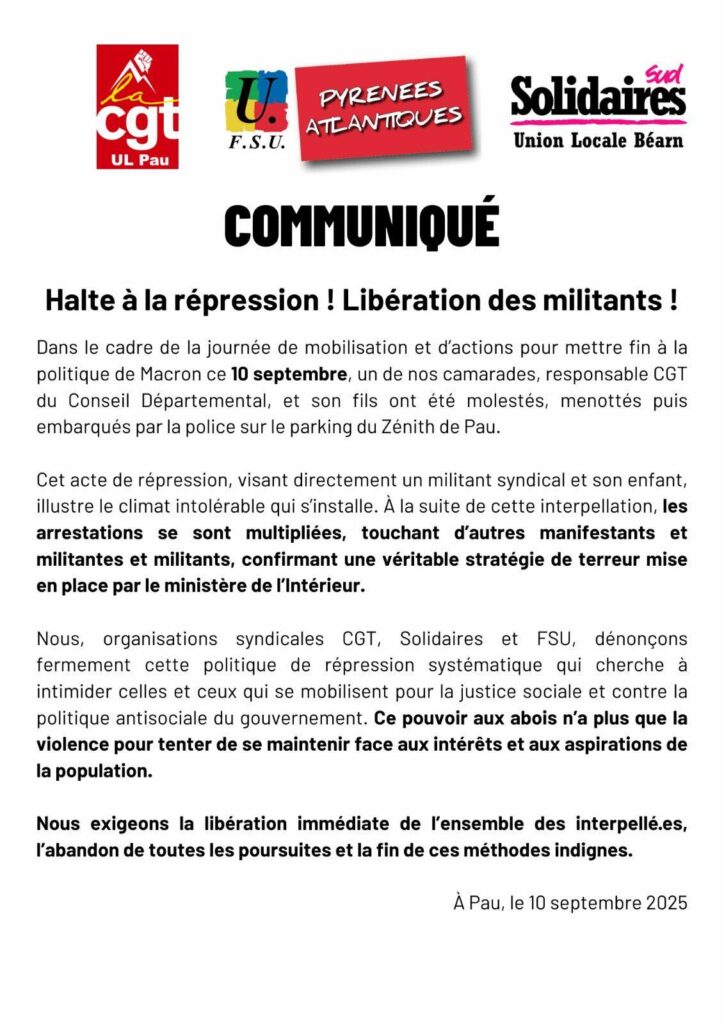 la cgt
UL Pau

U.
F.S.U.

PYRENEES ATLANTIQUES

sud
Solidaires
Union Locale Béarn

COMMUNIQUÉ

Halte à la répression ! Libération des militants !

Dans le cadre de la journée de mobilisation et d'actions pour mettre fin à la politique de Macron ce 10 septembre, un de nos camarades, responsable CGT du Conseil Départemental, et son fils ont été molestés, menottés puis embarqués par la police sur le parking du Zénith de Pau.

Cet acte de répression, visant directement un militant syndical et son enfant, illustre le climat intolérable qui s'installe. À la suite de cette interpellation, les arrestations se sont multipliées, touchant d'autres manifestants et militantes et militants, confirmant une véritable stratégie de terreur mise en place par le ministère de l'Intérieur.

Nous, organisations syndicales CGT, Solidaires et FSU, dénonçons fermement cette politique de répression systématique qui cherche à intimider celles et ceux qui se mobilisent pour la justice sociale et contre la politique antisociale du gouvernement. Ce pouvoir aux abois n'a plus que la violence pour tenter de se maintenir face aux intérêts et aux aspirations de la population.

Nous exigeons la libération immédiate de l'ensemble des interpellé.es, l'abandon de toutes les poursuites et la fin de ces méthodes indignes.

À Pau, le 10 septembre 2025